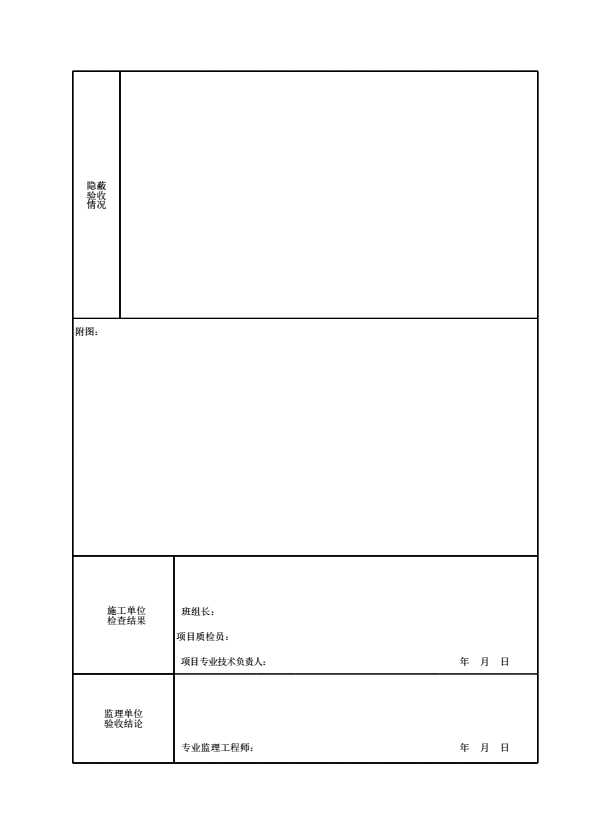 隐蔽验收情况

附图：

施工单位检查结果

班组长：

项目质检员：

项目专业技术负责人： 年 月 日

监理单位验收结论

专业监理工程师： 年 月 日